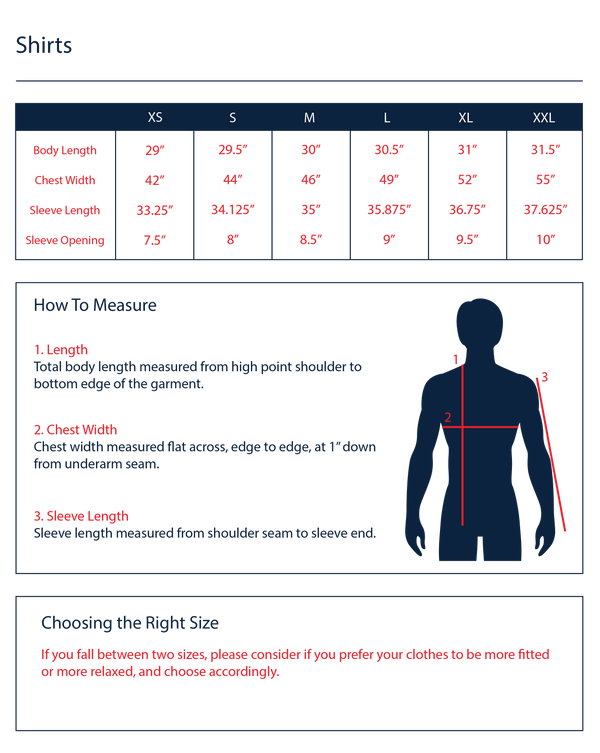 Shirts

| | XS | S | M | L | XL | XXL |
|---|---|---|---|---|---|---|
| Body Length | 29″ | 29.5″ | 30″ | 30.5″ | 31″ | 31.5″ |
| Chest Width | 42″ | 44″ | 46″ | 49″ | 52″ | 55″ |
| Sleeve Length | 33.25″ | 34.125″ | 35″ | 35.875″ | 36.75″ | 37.625″ |
| Sleeve Opening | 7.5″ | 8″ | 8.5″ | 9″ | 9.5″ | 10″ |

How To Measure

1. Length
Total body length measured from high point shoulder to bottom edge of the garment.

2. Chest Width
Chest width measured flat across, edge to edge, at 1″ down from underarm seam.

3. Sleeve Length
Sleeve length measured from shoulder seam to sleeve end.

1
2
3

Choosing the Right Size
If you fall between two sizes, please consider if you prefer your clothes to be more fitted or more relaxed, and choose accordingly.